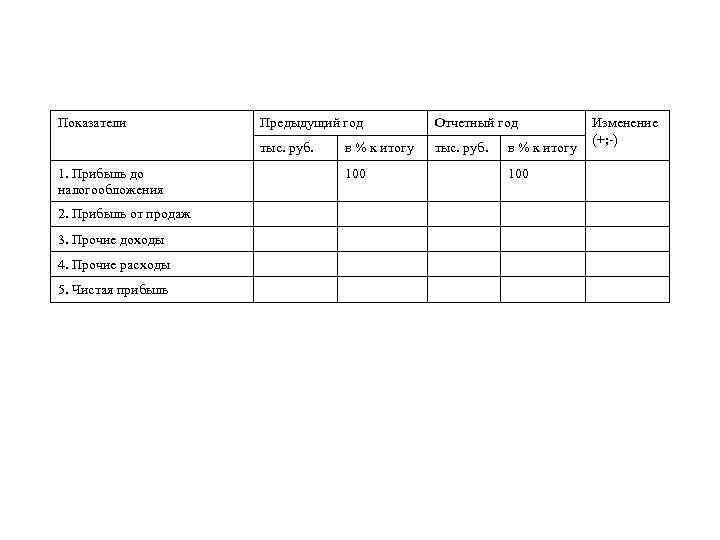 | Показатели | Предыдущий год | | Отчетный год | | Изменение (+;-) |
|---|---|---|---|---|---|
| | тыс. руб. | в % к итогу | тыс. руб. | в % к итогу | |
| 1. Прибыль до налогообложения | | 100 | | 100 | |
| 2. Прибыль от продаж | | | | | |
| 3. Прочие доходы | | | | | |
| 4. Прочие расходы | | | | | |
| 5. Чистая прибыль | | | | | |